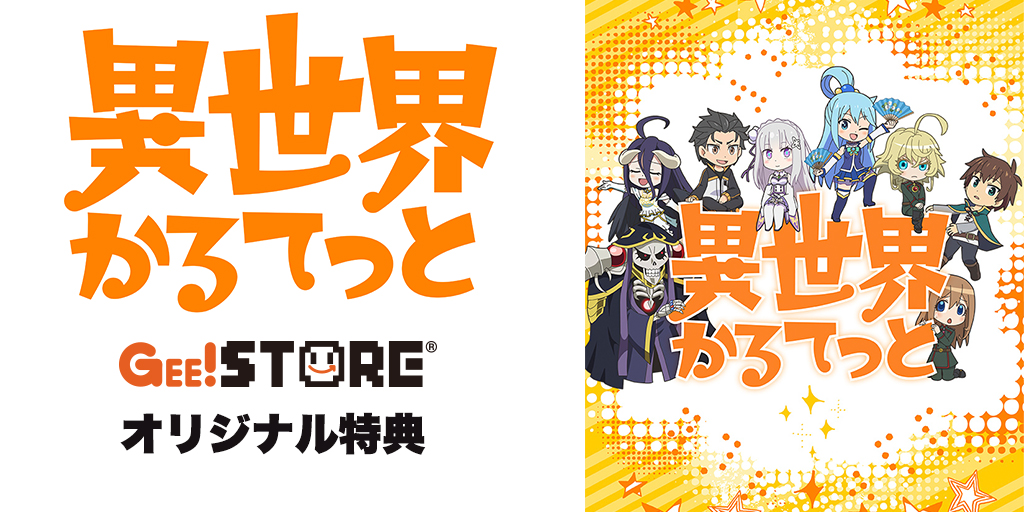 異世界かるてっと

GEE!STORE®

オリジナル特典

異世界かるてっと